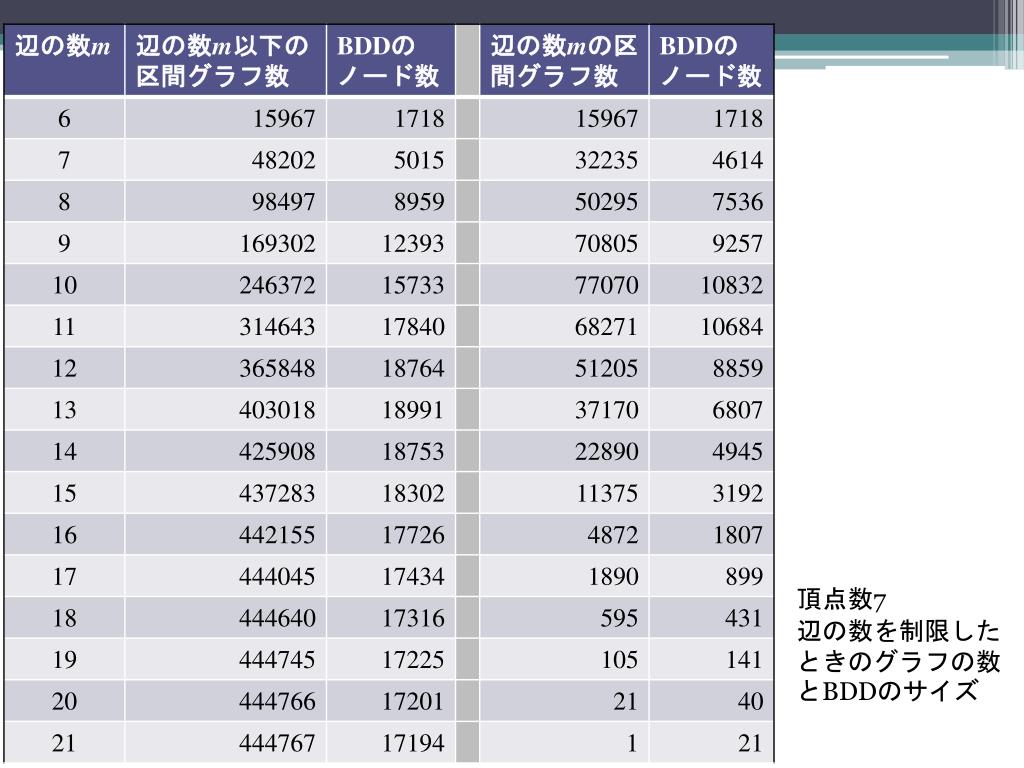 | 辺の数$m$ | 辺の数$m$以下の区間グラフ数 | BDDのノード数 | | 辺の数$m$の区間グラフ数 | BDDのノード数 |
|---|---|---|---|---|---|
| 6 | 15967 | 1718 | | 15967 | 1718 |
| 7 | 48202 | 5015 | | 32235 | 4614 |
| 8 | 98497 | 8959 | | 50295 | 7536 |
| 9 | 169302 | 12393 | | 70805 | 9257 |
| 10 | 246372 | 15733 | | 77070 | 10832 |
| 11 | 314643 | 17840 | | 68271 | 10684 |
| 12 | 365848 | 18764 | | 51205 | 8859 |
| 13 | 403018 | 18991 | | 37170 | 6807 |
| 14 | 425908 | 18753 | | 22890 | 4945 |
| 15 | 437283 | 18302 | | 11375 | 3192 |
| 16 | 442155 | 17726 | | 4872 | 1807 |
| 17 | 444045 | 17434 | | 1890 | 899 |
| 18 | 444640 | 17316 | | 595 | 431 |
| 19 | 444745 | 17225 | | 105 | 141 |
| 20 | 444766 | 17201 | | 21 | 40 |
| 21 | 444767 | 17194 | | 1 | 21 |

頂点数7
辺の数を制限したときのグラフの数とBDDのサイズ